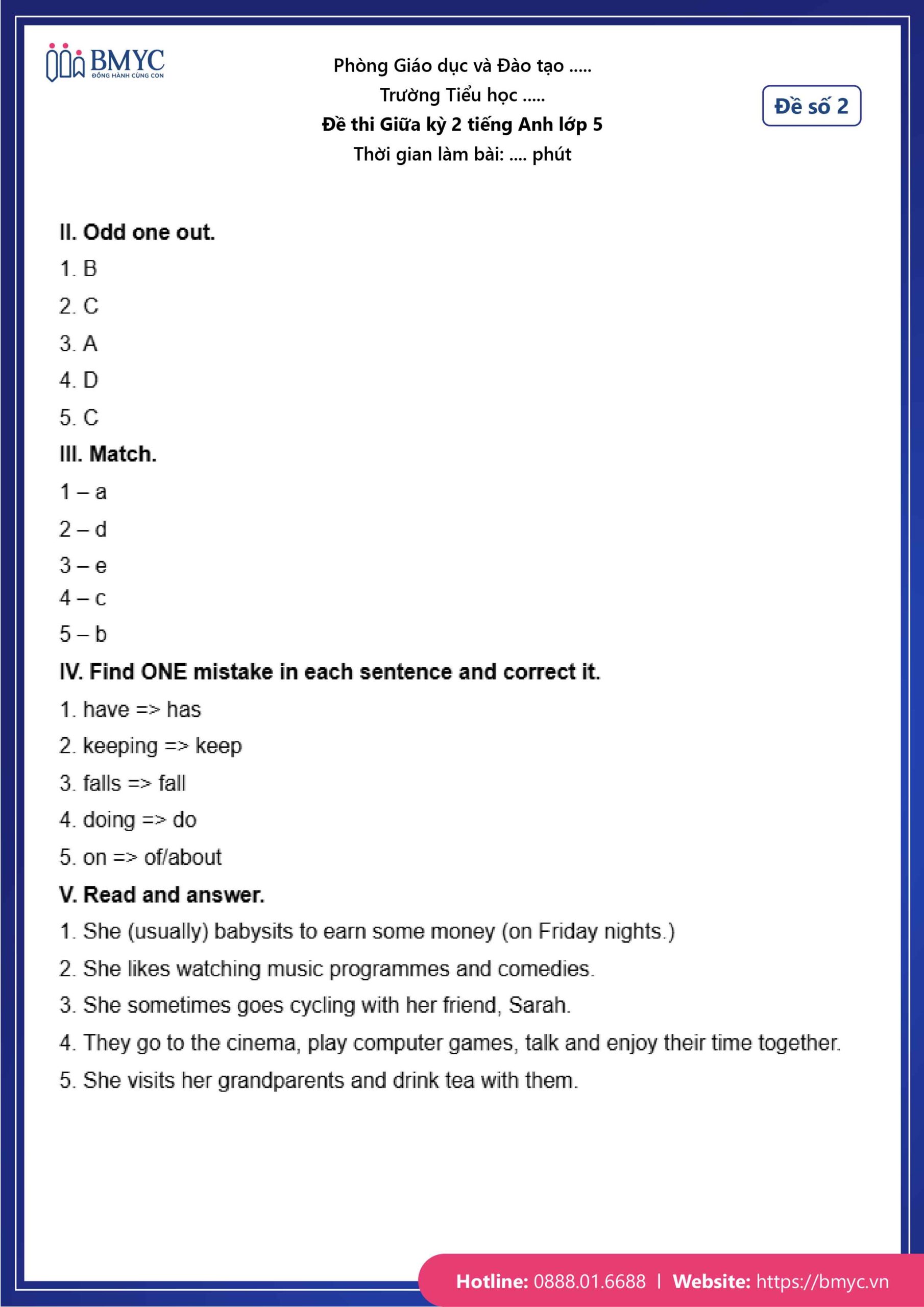 BMYC
ĐỒNG HÀNH CÙNG CON

Phòng Giáo dục và Đào tạo .....
Trường Tiểu học .....
Đề thi Giữa kỳ 2 tiếng Anh lớp 5
Thời gian làm bài: .... phút

Đề số 2

II. Odd one out.
1. B
2. C
3. A
4. D
5. C

III. Match.
1 – a
2 – d
3 – e
4 – c
5 – b

IV. Find ONE mistake in each sentence and correct it.
1. have => has
2. keeping => keep
3. falls => fall
4. doing => do
5. on => of/about

V. Read and answer.
1. She (usually) babysits to earn some money (on Friday nights.)
2. She likes watching music programmes and comedies.
3. She sometimes goes cycling with her friend, Sarah.
4. They go to the cinema, play computer games, talk and enjoy their time together.
5. She visits her grandparents and drink tea with them.

Hotline: 0888.01.6688 | Website: https://bmyc.vn